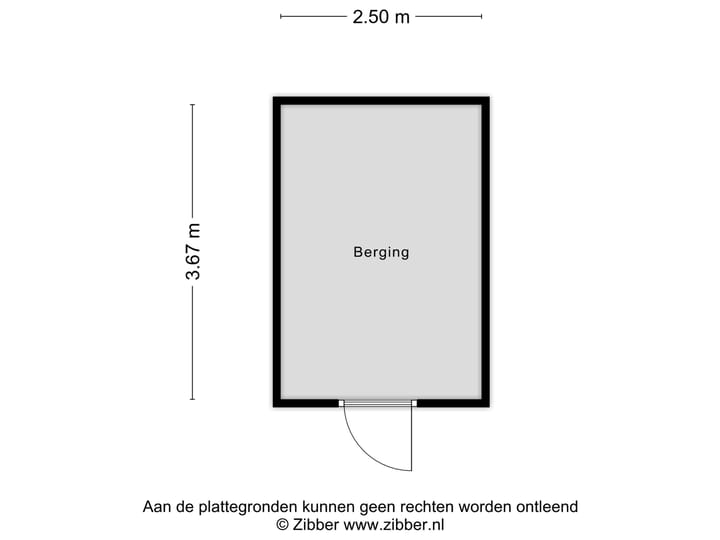 2.50 m

3.67 m

Berging

Aan de plattegronden kunnen geen rechten worden ontleend
© Zibber www.zibber.nl